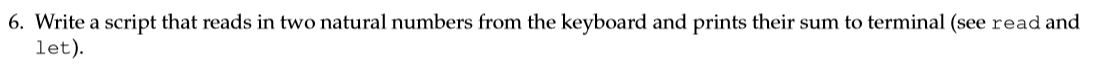 6. Write a script that reads in two natural numbers from the keyboard and prints their sum to terminal (see read and let).